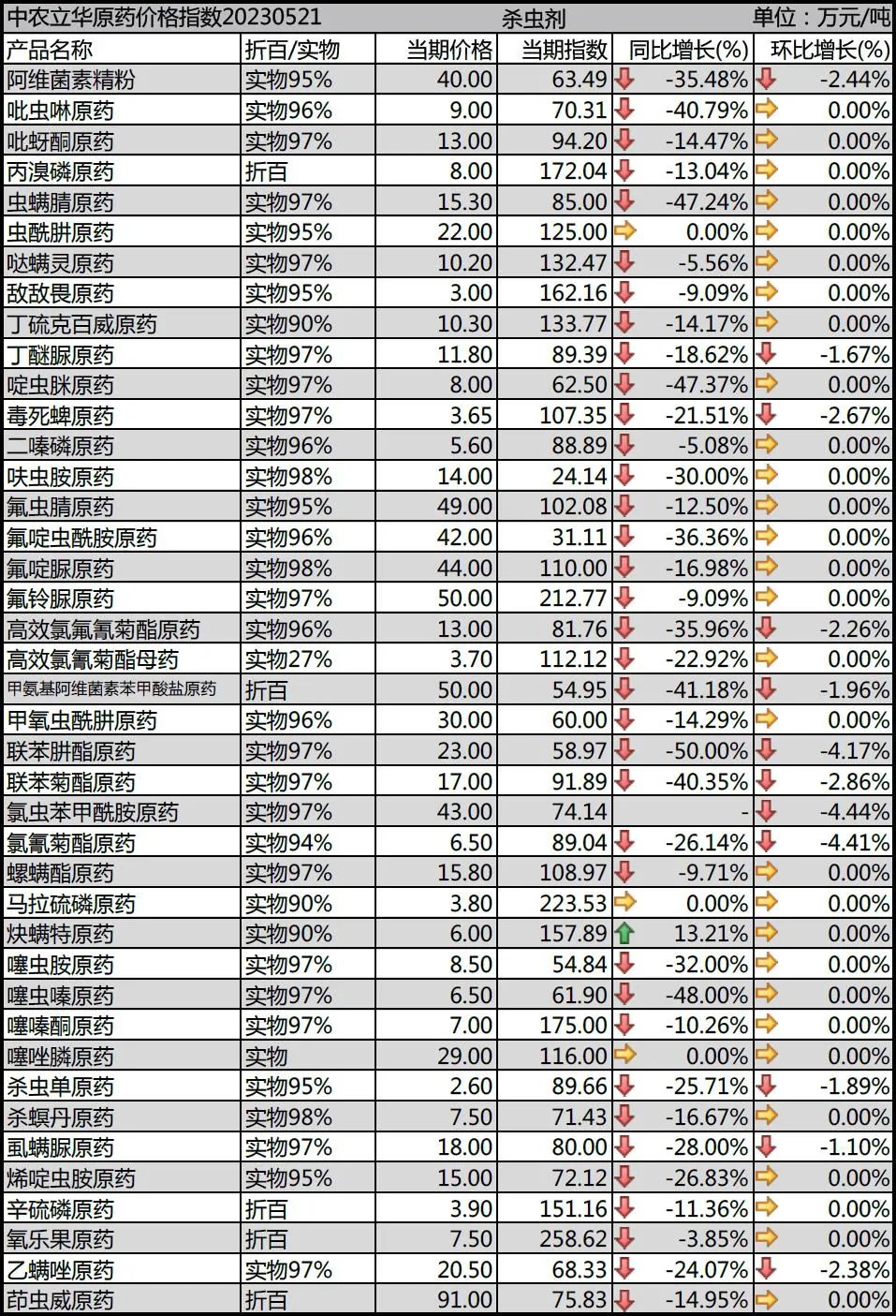 中农立华原药价格指数20230521 杀虫剂 单位：万元/吨

| 产品名称 | 折百/实物 | 当期价格 | 当期指数 | 同比增长(%) | 环比增长(%) |
|---|---|---|---|---|---|
| 阿维菌素精粉 | 实物95% | 40.00 | 63.49 | -35.48% | -2.44% |
| 吡虫啉原药 | 实物96% | 9.00 | 70.31 | -40.79% | 0.00% |
| 吡蚜酮原药 | 实物97% | 13.00 | 94.20 | -14.47% | 0.00% |
| 丙溴磷原药 | 折百 | 8.00 | 172.04 | -13.04% | 0.00% |
| 虫螨腈原药 | 实物97% | 15.30 | 85.00 | -47.24% | 0.00% |
| 虫酰肼原药 | 实物95% | 22.00 | 125.00 | 0.00% | 0.00% |
| 哒螨灵原药 | 实物97% | 10.20 | 132.47 | -5.56% | 0.00% |
| 敌敌畏原药 | 实物95% | 3.00 | 162.16 | -9.09% | 0.00% |
| 丁硫克百威原药 | 实物90% | 10.30 | 133.77 | -14.17% | 0.00% |
| 丁醚脲原药 | 实物97% | 11.80 | 89.39 | -18.62% | -1.67% |
| 啶虫脒原药 | 实物97% | 8.00 | 62.50 | -47.37% | 0.00% |
| 毒死蜱原药 | 实物97% | 3.65 | 107.35 | -21.51% | -2.67% |
| 二嗪磷原药 | 实物96% | 5.60 | 88.89 | -5.08% | 0.00% |
| 呋虫胺原药 | 实物98% | 14.00 | 24.14 | -30.00% | 0.00% |
| 氟虫腈原药 | 实物95% | 49.00 | 102.08 | -12.50% | 0.00% |
| 氟啶虫酰胺原药 | 实物96% | 42.00 | 31.11 | -36.36% | 0.00% |
| 氟啶脲原药 | 实物98% | 44.00 | 110.00 | -16.98% | 0.00% |
| 氟铃脲原药 | 实物97% | 50.00 | 212.77 | -9.09% | 0.00% |
| 高效氯氟氰菊酯原药 | 实物96% | 13.00 | 81.76 | -35.96% | -2.26% |
| 高效氯氰菊酯母药 | 实物27% | 3.70 | 112.12 | -22.92% | 0.00% |
| 甲氨基阿维菌素苯甲酸盐原药 | 折百 | 50.00 | 54.95 | -41.18% | -1.96% |
| 甲氧虫酰肼原药 | 实物96% | 30.00 | 60.00 | -14.29% | 0.00% |
| 联苯肼酯原药 | 实物97% | 23.00 | 58.97 | -50.00% | -4.17% |
| 联苯菊酯原药 | 实物97% | 17.00 | 91.89 | -40.35% | -2.86% |
| 氯虫苯甲酰胺原药 | 实物97% | 43.00 | 74.14 | - | -4.44% |
| 氯氰菊酯原药 | 实物94% | 6.50 | 89.04 | -26.14% | -4.41% |
| 螺螨酯原药 | 实物97% | 15.80 | 108.97 | -9.71% | 0.00% |
| 马拉硫磷原药 | 实物90% | 3.80 | 223.53 | 0.00% | 0.00% |
| 炔螨特原药 | 实物90% | 6.00 | 157.89 | 13.21% | 0.00% |
| 噻虫胺原药 | 实物97% | 8.50 | 54.84 | -32.00% | 0.00% |
| 噻虫嗪原药 | 实物97% | 6.50 | 61.90 | -48.00% | 0.00% |
| 噻嗪酮原药 | 实物97% | 7.00 | 175.00 | -10.26% | 0.00% |
| 噻唑膦原药 | 实物 | 29.00 | 116.00 | 0.00% | 0.00% |
| 杀虫单原药 | 实物95% | 2.60 | 89.66 | -25.71% | -1.89% |
| 杀螟丹原药 | 实物98% | 7.50 | 71.43 | -16.67% | 0.00% |
| 虱螨脲原药 | 实物97% | 18.00 | 80.00 | -28.00% | -1.10% |
| 烯啶虫胺原药 | 实物95% | 15.00 | 72.12 | -26.83% | 0.00% |
| 辛硫磷原药 | 折百 | 3.90 | 151.16 | -11.36% | 0.00% |
| 氧乐果原药 | 折百 | 7.50 | 258.62 | -3.85% | 0.00% |
| 乙螨唑原药 | 实物97% | 20.50 | 68.33 | -24.07% | -2.38% |
| 茚虫威原药 | 折百 | 91.00 | 75.83 | -14.95% | 0.00% |